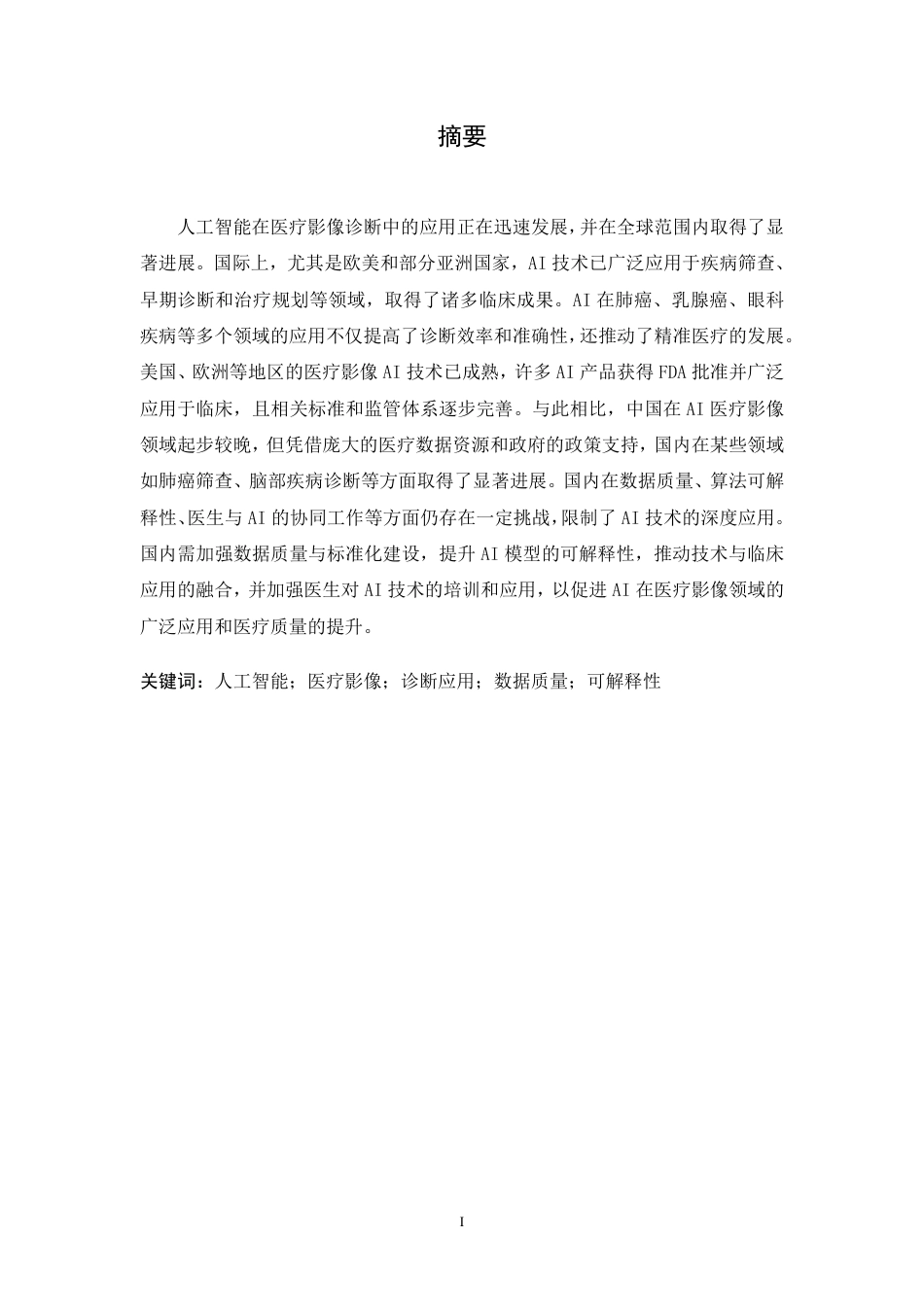 摘要

人工智能在医疗影像诊断中的应用正在迅速发展，并在全球范围内取得了显著进展。国际上，尤其是欧美和部分亚洲国家，AI 技术已广泛应用于疾病筛查、早期诊断和治疗规划等领域，取得了诸多临床成果。AI 在肺癌、乳腺癌、眼科疾病等多个领域的应用不仅提高了诊断效率和准确性，还推动了精准医疗的发展。美国、欧洲等地区的医疗影像 AI 技术已成熟，许多 AI 产品获得 FDA 批准并广泛应用于临床，且相关标准和监管体系逐步完善。与此相比，中国在 AI 医疗影像领域起步较晚，但凭借庞大的医疗数据资源和政府的政策支持，国内在某些领域如肺癌筛查、脑部疾病诊断等方面取得了显著进展。国内在数据质量、算法可解释性、医生与 AI 的协同工作等方面仍存在一定挑战，限制了 AI 技术的深度应用。国内需加强数据质量与标准化建设，提升 AI 模型的可解释性，推动技术与临床应用的融合，并加强医生对 AI 技术的培训和应用，以促进 AI 在医疗影像领域的广泛应用和医疗质量的提升。

关键词：人工智能；医疗影像；诊断应用；数据质量；可解释性

I